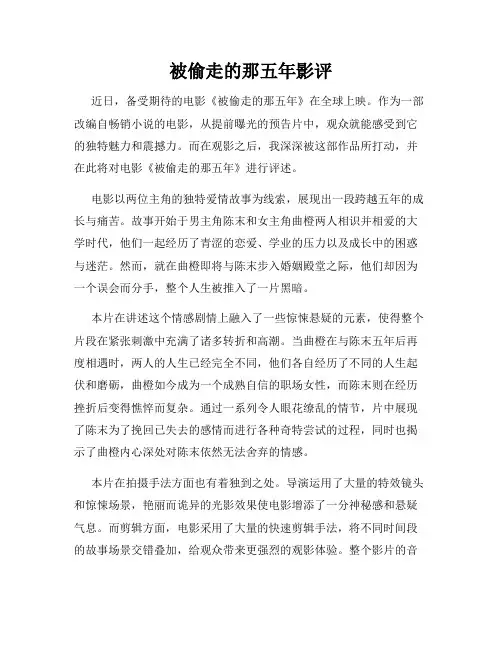 被偷走的那五年影评

近日，备受期待的电影《被偷走的那五年》在全球上映。作为一部改编自畅销小说的电影，从提前曝光的预告片中，观众就能感受到它的独特魅力和震撼力。而在观影之后，我深深被这部作品所打动，并在此将对电影《被偷走的那五年》进行评述。

电影以两位主角的独特爱情故事为线索，展现出一段跨越五年的成长与痛苦。故事开始于男主角陈末和女主角曲橙两人相识并相爱的大学时代，他们一起经历了青涩的恋爱、学业的压力以及成长中的困惑与迷茫。然而，就在曲橙即将与陈末步入婚姻殿堂之际，他们却因为一个误会而分手，整个人生被推入了一片黑暗。

本片在讲述这个情感剧情上融入了一些惊悚悬疑的元素，使得整个片段在紧张刺激中充满了诸多转折和高潮。当曲橙在与陈末五年后再度相遇时，两人的人生已经完全不同，他们各自经历了不同的人生起伏和磨砺，曲橙如今成为一个成熟自信的职场女性，而陈末则在经历挫折后变得憔悴而复杂。通过一系列令人眼花缭乱的情节，片中展现了陈末为了挽回已失去的感情而进行各种奇特尝试的过程，同时也揭示了曲橙内心深处对陈末依然无法舍弃的情感。

本片在拍摄手法方面也有着独到之处。导演运用了大量的特效镜头和惊悚场景，艳丽而诡异的光影效果使电影增添了一分神秘感和悬疑气息。而剪辑方面，电影采用了大量的快速剪辑手法，将不同时间段的故事场景交错叠加，给观众带来更强烈的观影体验。整个影片的音